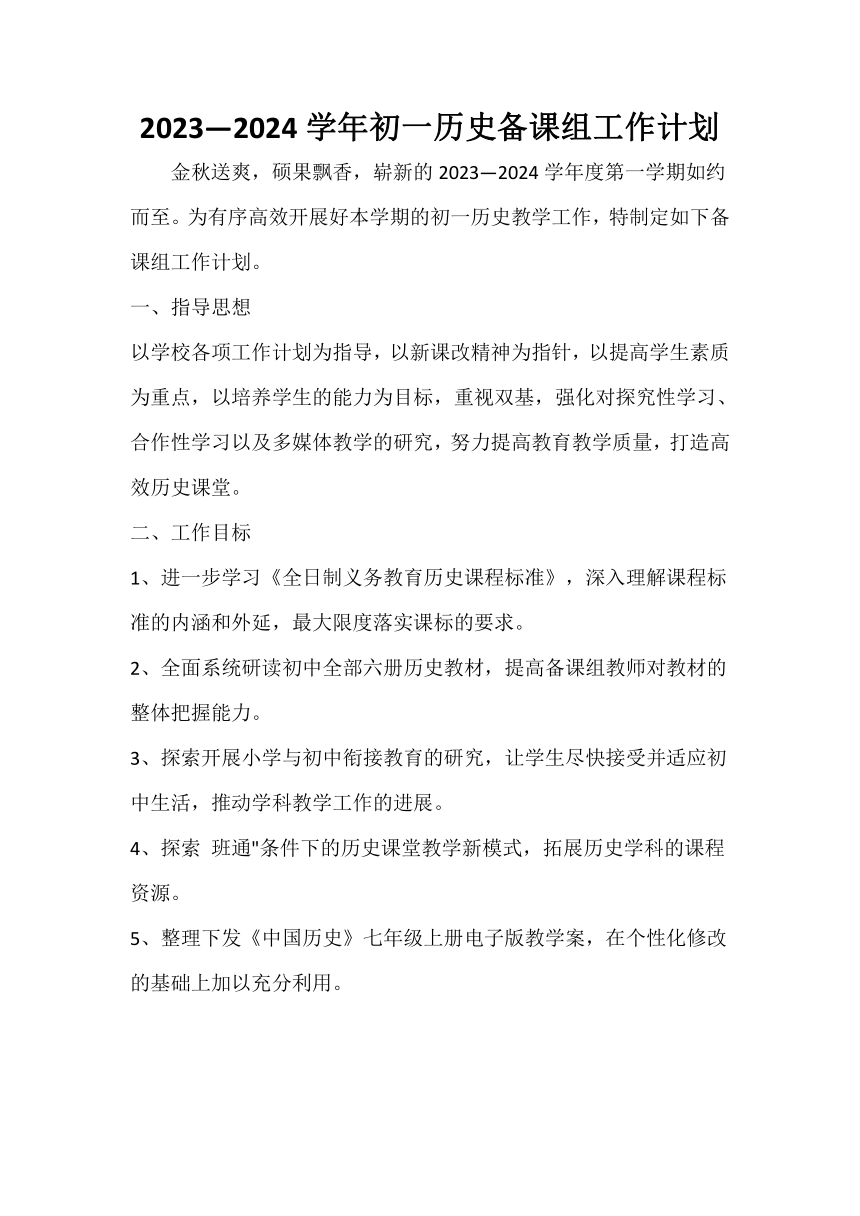 2023—2024 学年初一历史备课组工作计划

金秋送爽，硕果飘香，崭新的 2023—2024 学年度第一学期如约而至。为有序高效开展好本学期的初一历史教学工作，特制定如下备课组工作计划。

一、指导思想

以学校各项工作计划为指导，以新课改精神为指针，以提高学生素质为重点，以培养学生的能力为目标，重视双基，强化对探究性学习、合作性学习以及多媒体教学的研究，努力提高教育教学质量，打造高效历史课堂。

二、工作目标

1、进一步学习《全日制义务教育历史课程标准》，深入理解课程标准的内涵和外延，最大限度落实课标的要求。

2、全面系统研读初中全部六册历史教材，提高备课组教师对教材的整体把握能力。

3、探索开展小学与初中衔接教育的研究，让学生尽快接受并适应初中生活，推动学科教学工作的进展。

4、探索 班通"条件下的历史课堂教学新模式，拓展历史学科的课程资源。

5、整理下发《中国历史》七年级上册电子版教学案，在个性化修改的基础上加以充分利用。